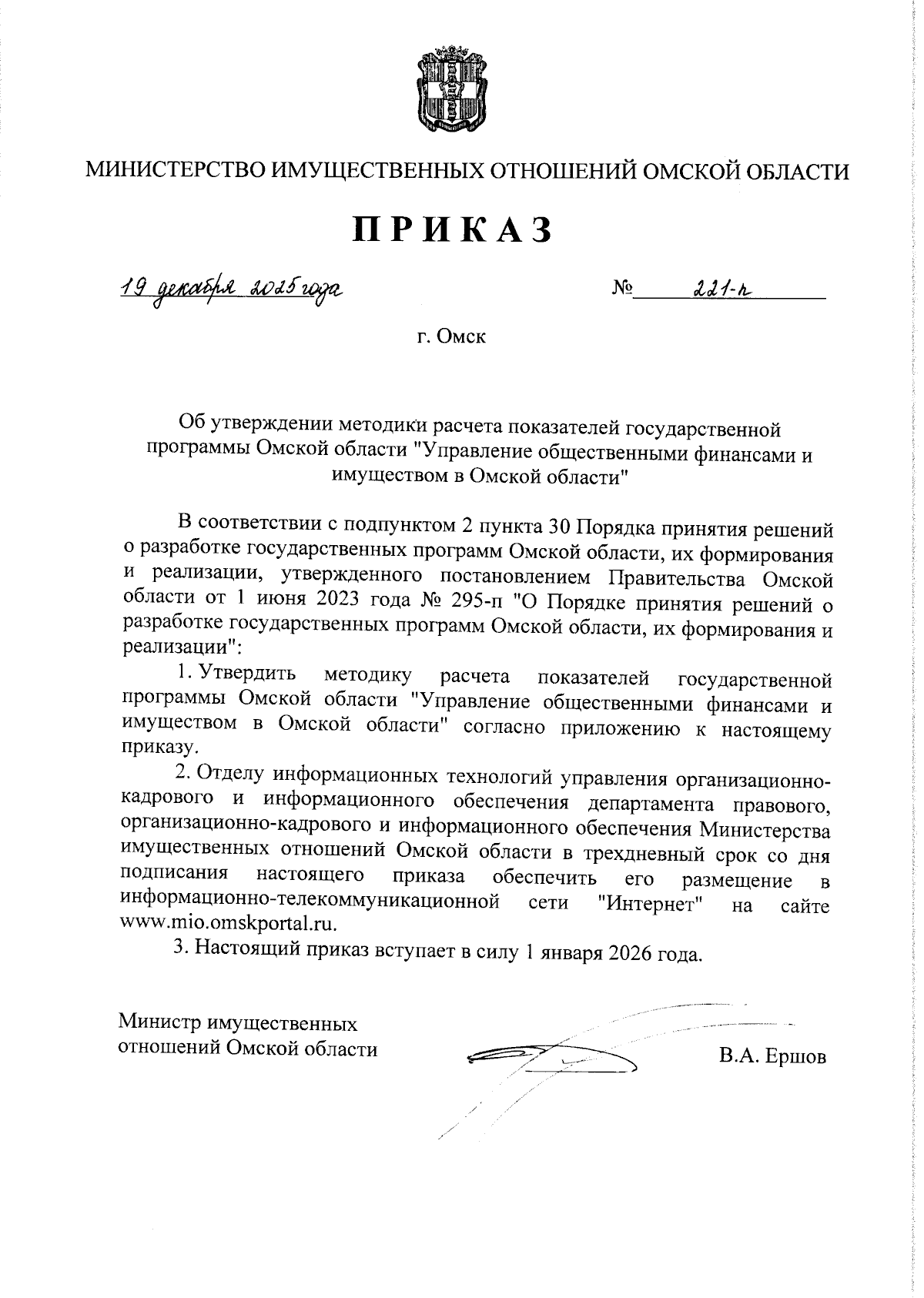 МИНИСТЕРСТВО ИМУЩЕСТВЕННЫХ ОТНОШЕНИЙ ОМСКОЙ ОБЛАСТИ

ПРИКАЗ

19 декабря 2025 года № 221-п

г. Омск

Об утверждении методики расчета показателей государственной программы Омской области "Управление общественными финансами и имуществом в Омской области"

В соответствии с подпунктом 2 пункта 30 Порядка принятия решений о разработке государственных программ Омской области, их формирования и реализации, утвержденного постановлением Правительства Омской области от 1 июня 2023 года № 295-п "О Порядке принятия решений о разработке государственных программ Омской области, их формирования и реализации":

1. Утвердить методику расчета показателей государственной программы Омской области "Управление общественными финансами и имуществом в Омской области" согласно приложению к настоящему приказу.

2. Отделу информационных технологий управления организационно-кадрового и информационного обеспечения департамента правового, организационно-кадрового и информационного обеспечения Министерства имущественных отношений Омской области в трехдневный срок со дня подписания настоящего приказа обеспечить его размещение в информационно-телекоммуникационной сети "Интернет" на сайте www.mio.omskportal.ru.

3. Настоящий приказ вступает в силу 1 января 2026 года.

Министр имущественных отношений Омской области

В.А. Ершов